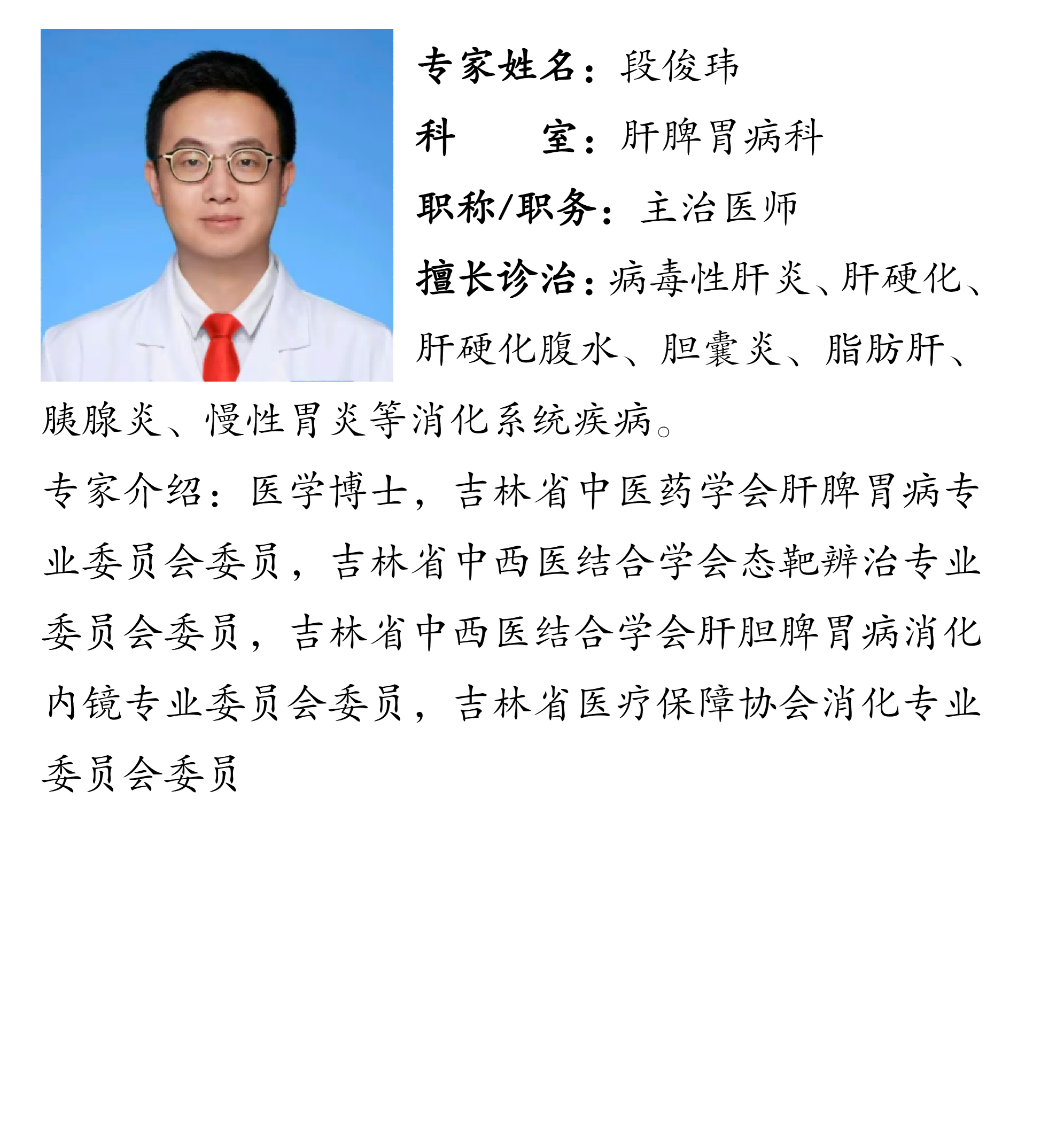 专家姓名：段俊玮

科 室：肝脾胃病科

职称/职务：主治医师

擅长诊治：病毒性肝炎、肝硬化、肝硬化腹水、胆囊炎、脂肪肝、胰腺炎、慢性胃炎等消化系统疾病。

专家介绍：医学博士，吉林省中医药学会肝脾胃病专业委员会委员，吉林省中西医结合学会态靶辨治专业委员会委员，吉林省中西医结合学会肝胆脾胃病消化内镜专业委员会委员，吉林省医疗保障协会消化专业委员会委员